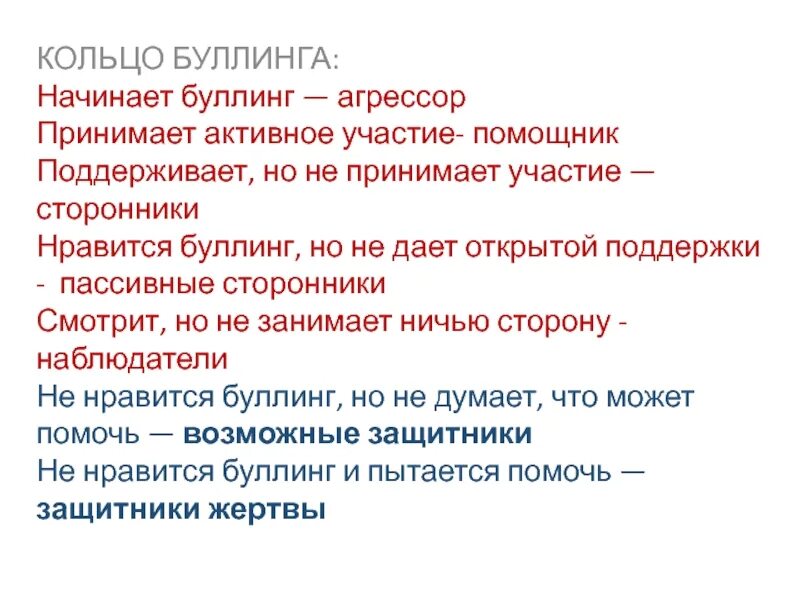 КОЛЬЦО БУЛЛИНГА:
Начинает буллинг — агрессор
Принимает активное участие- помощник
Поддерживает, но не принимает участие — сторонники
Нравится буллинг, но не дает открытой поддержки - пассивные сторонники
Смотрит, но не занимает ничью сторону - наблюдатели
Не нравится буллинг, но не думает, что может помочь — возможные защитники
Не нравится буллинг и пытается помочь — защитники жертвы